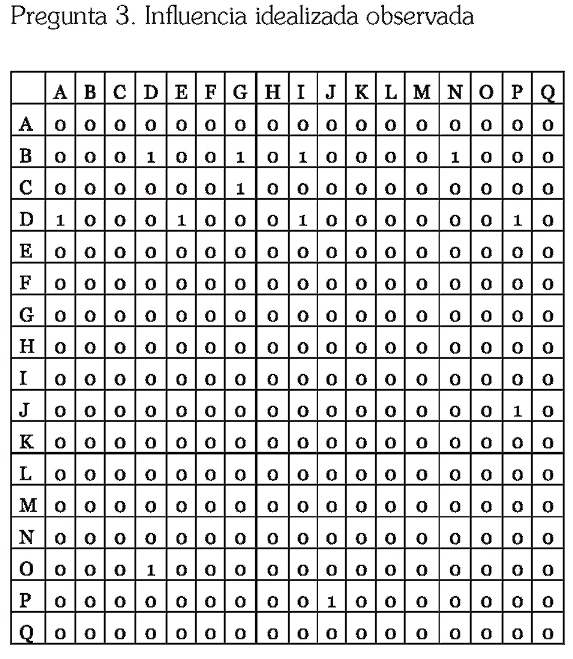 Pregunta 3. Influencia idealizada observada

| | A | B | C | D | E | F | G | H | I | J | K | L | M | N | O | P | Q |
|---|---|---|---|---|---|---|---|---|---|---|---|---|---|---|---|---|---|
| A | 0 | 0 | 0 | 0 | 0 | 0 | 0 | 0 | 0 | 0 | 0 | 0 | 0 | 0 | 0 | 0 | 0 |
| B | 0 | 0 | 0 | 1 | 0 | 0 | 1 | 0 | 1 | 0 | 0 | 0 | 0 | 1 | 0 | 0 | 0 |
| C | 0 | 0 | 0 | 0 | 0 | 0 | 1 | 0 | 0 | 0 | 0 | 0 | 0 | 0 | 0 | 0 | 0 |
| D | 1 | 0 | 0 | 0 | 1 | 0 | 0 | 0 | 1 | 0 | 0 | 0 | 0 | 0 | 0 | 1 | 0 |
| E | 0 | 0 | 0 | 0 | 0 | 0 | 0 | 0 | 0 | 0 | 0 | 0 | 0 | 0 | 0 | 0 | 0 |
| F | 0 | 0 | 0 | 0 | 0 | 0 | 0 | 0 | 0 | 0 | 0 | 0 | 0 | 0 | 0 | 0 | 0 |
| G | 0 | 0 | 0 | 0 | 0 | 0 | 0 | 0 | 0 | 0 | 0 | 0 | 0 | 0 | 0 | 0 | 0 |
| H | 0 | 0 | 0 | 0 | 0 | 0 | 0 | 0 | 0 | 0 | 0 | 0 | 0 | 0 | 0 | 0 | 0 |
| I | 0 | 0 | 0 | 0 | 0 | 0 | 0 | 0 | 0 | 0 | 0 | 0 | 0 | 0 | 0 | 0 | 0 |
| J | 0 | 0 | 0 | 0 | 0 | 0 | 0 | 0 | 0 | 0 | 0 | 0 | 0 | 0 | 0 | 1 | 0 |
| K | 0 | 0 | 0 | 0 | 0 | 0 | 0 | 0 | 0 | 0 | 0 | 0 | 0 | 0 | 0 | 0 | 0 |
| L | 0 | 0 | 0 | 0 | 0 | 0 | 0 | 0 | 0 | 0 | 0 | 0 | 0 | 0 | 0 | 0 | 0 |
| M | 0 | 0 | 0 | 0 | 0 | 0 | 0 | 0 | 0 | 0 | 0 | 0 | 0 | 0 | 0 | 0 | 0 |
| N | 0 | 0 | 0 | 0 | 0 | 0 | 0 | 0 | 0 | 0 | 0 | 0 | 0 | 0 | 0 | 0 | 0 |
| O | 0 | 0 | 0 | 1 | 0 | 0 | 0 | 0 | 0 | 0 | 0 | 0 | 0 | 0 | 0 | 0 | 0 |
| P | 0 | 0 | 0 | 0 | 0 | 0 | 0 | 0 | 0 | 1 | 0 | 0 | 0 | 0 | 0 | 0 | 0 |
| Q | 0 | 0 | 0 | 0 | 0 | 0 | 0 | 0 | 0 | 0 | 0 | 0 | 0 | 0 | 0 | 0 | 0 |